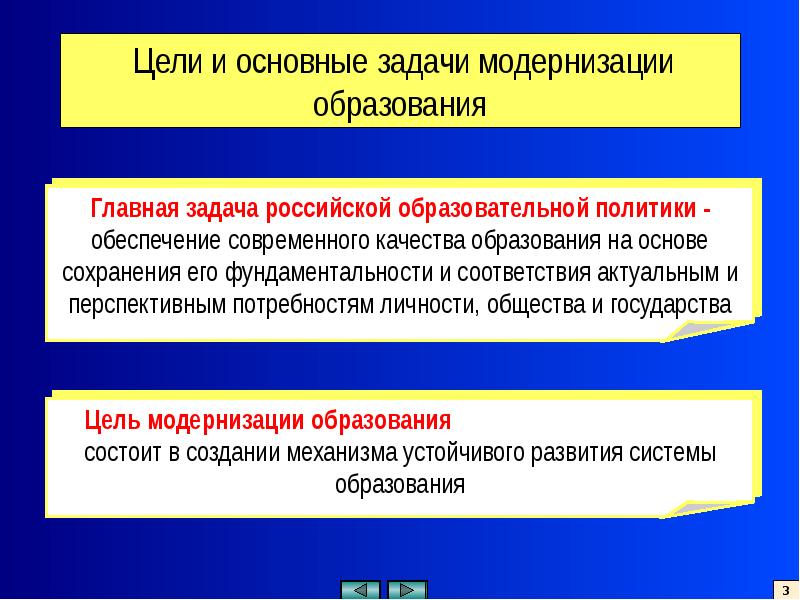 Цели и основные задачи модернизации образования

Главная задача российской образовательной политики - обеспечение современного качества образования на основе сохранения его фундаментальности и соответствия актуальным и перспективным потребностям личности, общества и государства

Цель модернизации образования состоит в создании механизма устойчивого развития системы образования

3